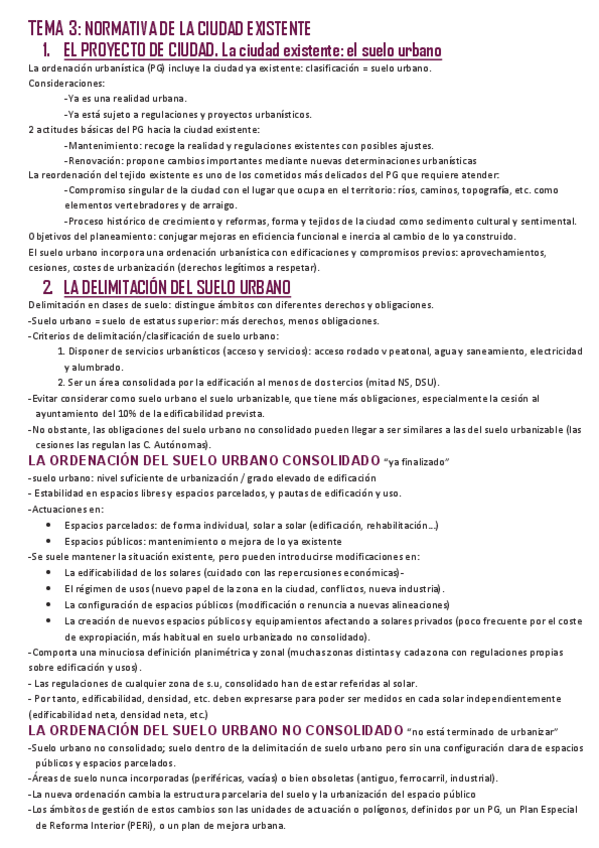 TEMA 3: NORMATIVA DE LA CIUDAD EXISTENTE

1. EL PROYECTO DE CIUDAD. La ciudad existente: el suelo urbano

La ordenación urbanística (PG) incluye la ciudad ya existente: clasificación = suelo urbano.

Consideraciones:

-Ya es una realidad urbana.

-Ya está sujeto a regulaciones y proyectos urbanísticos.

2 actitudes básicas del PG hacia la ciudad existente:

-Mantenimiento: recoge la realidad y regulaciones existentes con posibles ajustes.

-Renovación: propone cambios importantes mediante nuevas determinaciones urbanísticas

La reordenación del tejido existente es uno de los cometidos más delicados del PG que requiere atender:

-Compromiso singular de la ciudad con el lugar que ocupa en el territorio: ríos, caminos, topografía, etc. como elementos vertebradores y de arraigo.

-Proceso histórico de crecimiento y reformas, forma y tejidos de la ciudad como sedimento cultural y sentimental.

Objetivos del planeamiento: conjugar mejoras en eficiencia funcional e inercia al cambio de lo ya construido.

El suelo urbano incorpora una ordenación urbanística con edificaciones y compromisos previos: aprovechamientos, cesiones, costes de urbanización (derechos legítimos a respetar).

2. LA DELIMITACIÓN DEL SUELO URBANO

Delimitación en clases de suelo: distingue ámbitos con diferentes derechos y obligaciones.

-Suelo urbano = suelo de estatus superior: más derechos, menos obligaciones.

-Criterios de delimitación/clasificación de suelo urbano:

1. Disponer de servicios urbanísticos (acceso y servicios): acceso rodado v peatonal, agua y saneamiento, electricidad y alumbrado.

2. Ser un área consolidada por la edificación al menos de dos tercios (mitad NS, DSU).

-Evitar considerar como suelo urbano el suelo urbanizable, que tiene más obligaciones, especialmente la cesión al ayuntamiento del 10% de la edificabilidad prevista.

-No obstante, las obligaciones del suelo urbano no consolidado pueden llegar a ser similares a las del suelo urbanizable (las cesiones las regulan las C. Autónomas).

LA ORDENACIÓN DEL SUELO URBANO CONSOLIDADO "ya finalizado"

-suelo urbano: nivel suficiente de urbanización / grado elevado de edificación

- Estabilidad en espacios libres y espacios parcelados, y pautas de edificación y uso.

-Actuaciones en:

• Espacios parcelados: de forma individual, solar a solar (edificación, rehabilitación...)

• Espacios públicos: mantenimiento o mejora de lo ya existente

-Se suele mantener la situación existente, pero pueden introducirse modificaciones en:

• La edificabilidad de los solares (cuidado con las repercusiones económicas)-

• El régimen de usos (nuevo papel de la zona en la ciudad, conflictos, nueva industria).

• La configuración de espacios públicos (modificación o renuncia a nuevas alineaciones)

• La creación de nuevos espacios públicos y equipamientos afectando a solares privados (poco frecuente por el coste de expropiación, más habitual en suelo urbanizado no consolidado).

-Comporta una minuciosa definición planimétrica y zonal (muchas zonas distintas y cada zona con regulaciones propias sobre edificación y usos).

- Las regulaciones de cualquier zona de s.u, consolidado han de estar referidas al solar.

- Por tanto, edificabilidad, densidad, etc. deben expresarse para poder ser medidos en cada solar independientemente (edificabilidad neta, densidad neta, etc.)

LA ORDENACIÓN DEL SUELO URBANO NO CONSOLIDADO "no está terminado de urbanizar"

-Suelo urbano no consolidado; suelo dentro de la delimitación de suelo urbano pero sin una configuración clara de espacios públicos y espacios parcelados.

-Áreas de suelo nunca incorporadas (periféricas, vacías) o bien obsoletas (antiguo, ferrocarril, industrial).

-La nueva ordenación cambia la estructura parcelaria del suelo y la urbanización del espacio público

-Los ámbitos de gestión de estos cambios son las unidades de actuación o polígonos, definidos por un PG, un Plan Especial de Reforma Interior (PERi), o un plan de mejora urbana.